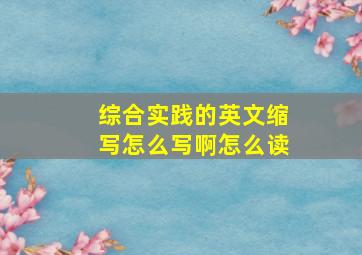 综合实践的英文缩写怎么写啊怎么读